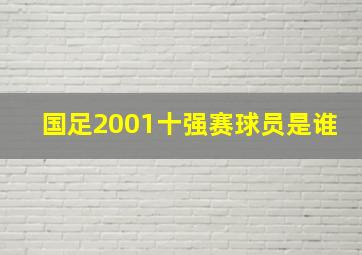 国足2001十强赛球员是谁